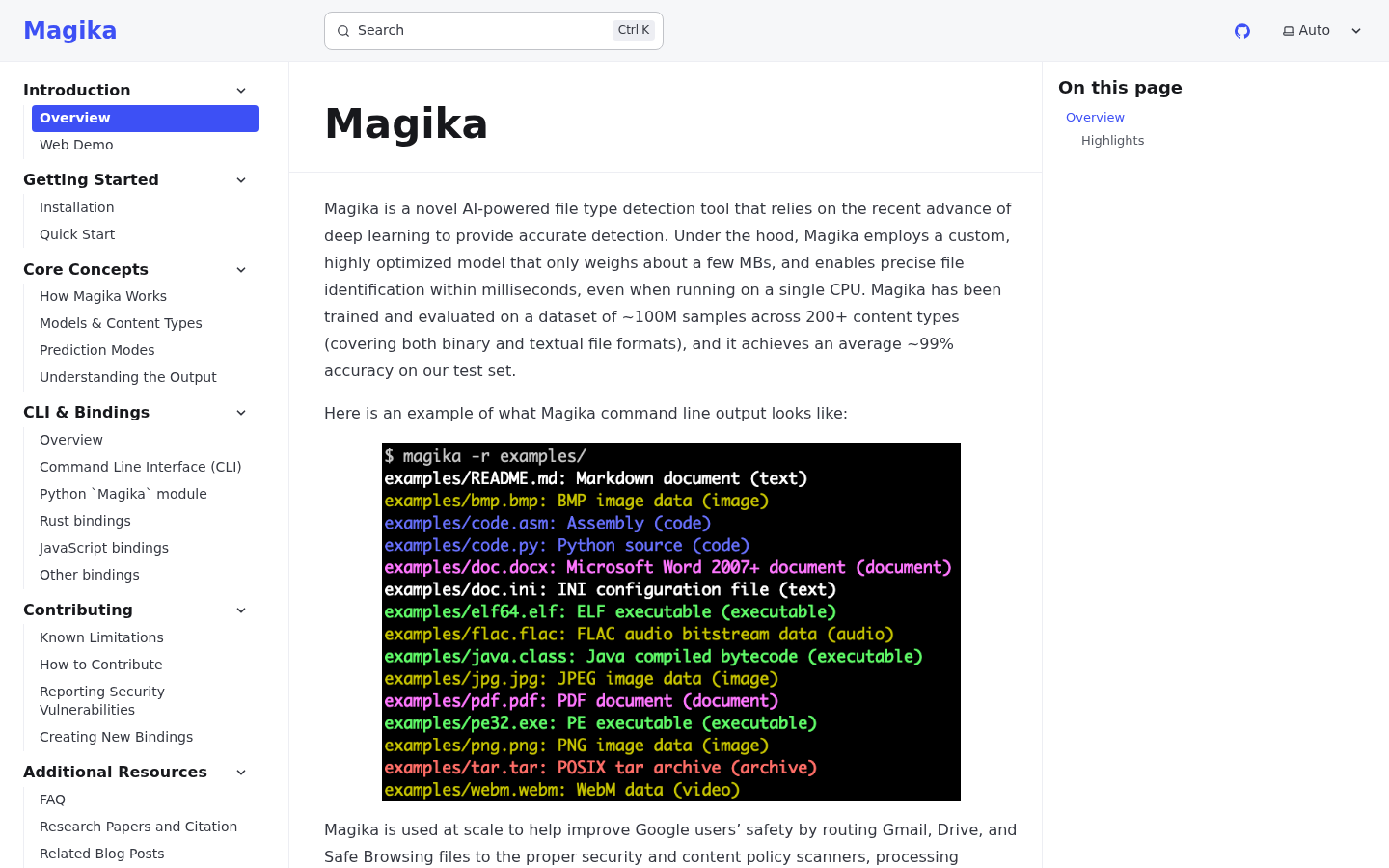 Magika

Search Ctrl K

Auto

Introduction
Overview
Web Demo
Getting Started
Installation
Quick Start
Core Concepts
How Magika Works
Models & Content Types
Prediction Modes
Understanding the Output
CLI & Bindings
Overview
Command Line Interface (CLI)
Python `Magika` module
Rust bindings
JavaScript bindings
Other bindings
Contributing
Known Limitations
How to Contribute
Reporting Security Vulnerabilities
Creating New Bindings
Additional Resources
FAQ
Research Papers and Citation
Related Blog Posts

Magika

Magika is a novel AI-powered file type detection tool that relies on the recent advance of deep learning to provide accurate detection. Under the hood, Magika employs a custom, highly optimized model that only weighs about a few MBs, and enables precise file identification within milliseconds, even when running on a single CPU. Magika has been trained and evaluated on a dataset of ~100M samples across 200+ content types (covering both binary and textual file formats), and it achieves an average ~99% accuracy on our test set.

Here is an example of what Magika command line output looks like:

$ magika -r examples/
examples/README.md: Markdown document (text)
examples/bmp.bmp: BMP image data (image)
examples/code.asm: Assembly (code)
examples/code.py: Python source (code)
examples/doc.docx: Microsoft Word 2007+ document (document)
examples/doc.ini: INI configuration file (text)
examples/elf64.elf: ELF executable (executable)
examples/flac.flac: FLAC audio bitstream data (audio)
examples/java.class: Java compiled bytecode (executable)
examples/jpg.jpg: JPEG image data (image)
examples/pdf.pdf: PDF document (document)
examples/pe32.exe: PE executable (executable)
examples/png.png: PNG image data (image)
examples/tar.tar: POSIX tar archive (archive)
examples/webm.webm: WebM data (video)

Magika is used at scale to help improve Google users’ safety by routing Gmail, Drive, and Safe Browsing files to the proper security and content policy scanners, processing

On this page
Overview
Highlights